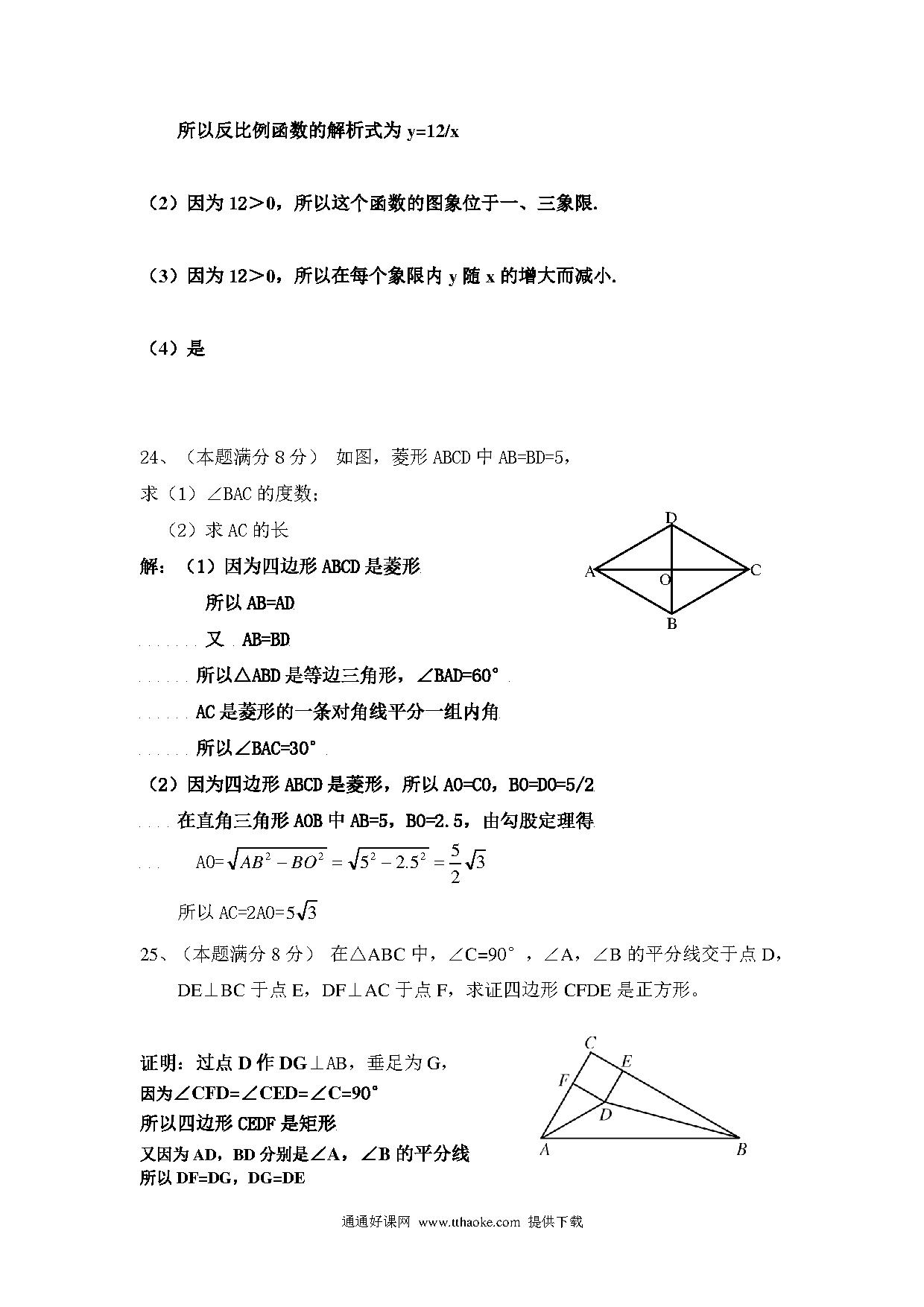 所以反比例函数的解析式为 y=12/x

（2）因为 12＞0，所以这个函数的图象位于一、三象限.

（3）因为 12＞0，所以在每个象限内 y 随 x 的增大而减小.

（4）是

24、（本题满分 8 分） 如图，菱形 ABCD 中 AB=BD=5，

求（1）∠BAC 的度数;

（2）求 AC 的长

D
A
O
C
B

解：（1）因为四边形 ABCD 是菱形

所以 AB=AD

又 AB=BD

所以△ABD 是等边三角形，∠BAD=60°

AC 是菱形的一条对角线平分一组内角

所以∠BAC=30°

（2）因为四边形 ABCD 是菱形，所以 AO=CO，BO=DO=5/2

在直角三角形 AOB 中 AB=5，BO=2.5，由勾股定理得

AO=$\sqrt{AB^2-BO^2}=\sqrt{5^2-2.5^2}=\frac{5}{2}\sqrt{3}$

所以 AC=2AO=$5\sqrt{3}$

25、（本题满分 8 分） 在△ABC 中，∠C=90°，∠A，∠B 的平分线交于点 D，DE⊥BC 于点 E，DF⊥AC 于点 F，求证四边形 CFDE 是正方形。

C
E
F
D
A
B

证明：过点 D 作 DG⊥AB，垂足为 G，

因为∠CFD=∠CED=∠C=90°

所以四边形 CEDF 是矩形

又因为 AD，BD 分别是∠A，∠B 的平分线

所以 DF=DG，DG=DE

通通好课网 www.tthaoke.com 提供下载